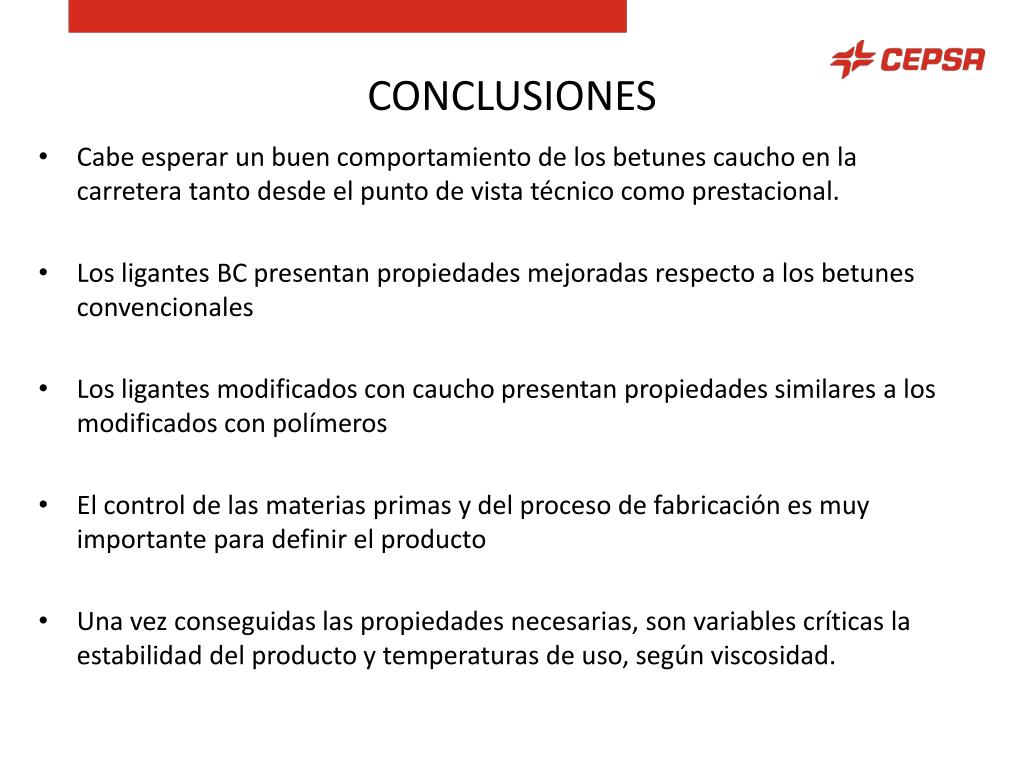 CEPSA

CONCLUSIONES

• Cabe esperar un buen comportamiento de los betunes caucho en la carretera tanto desde el punto de vista técnico como prestacional.

• Los ligantes BC presentan propiedades mejoradas respecto a los betunes convencionales

• Los ligantes modificados con caucho presentan propiedades similares a los modificados con polímeros

• El control de las materias primas y del proceso de fabricación es muy importante para definir el producto

• Una vez conseguidas las propiedades necesarias, son variables críticas la estabilidad del producto y temperaturas de uso, según viscosidad.